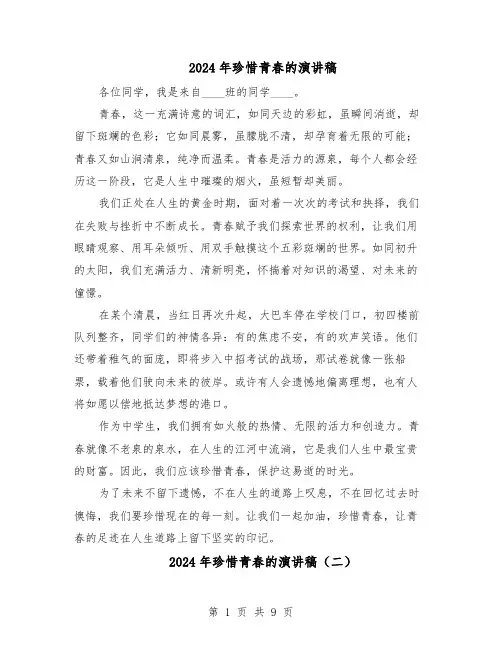 2024年珍惜青春的演讲稿

各位同学，我是来自____班的同学____。

青春，这一充满诗意的词汇，如同天边的彩虹，虽瞬间消逝，却留下斑斓的色彩；它如同晨雾，虽朦胧不清，却孕育着无限的可能；青春又如山涧清泉，纯净而温柔。青春是活力的源泉，每个人都会经历这一阶段，它是人生中璀璨的烟火，虽短暂却美丽。

我们正处在人生的黄金时期，面对着一次次的考试和抉择，我们在失败与挫折中不断成长。青春赋予我们探索世界的权利，让我们用眼睛观察、用耳朵倾听、用双手触摸这个五彩斑斓的世界。如同初升的太阳，我们充满活力、清新明亮，怀揣着对知识的渴望、对未来的憧憬。

在某个清晨，当红日再次升起，大巴车停在学校门口，初四楼前队列整齐，同学们的神情各异：有的焦虑不安，有的欢声笑语。他们还带着稚气的面庞，即将步入中招考试的战场，那试卷就像一张船票，载着他们驶向未来的彼岸。或许有人会遗憾地偏离理想，也有人将如愿以偿地抵达梦想的港口。

作为中学生，我们拥有如火般的热情、无限的活力和创造力。青春就像不老泉的泉水，在人生的江河中流淌，它是我们人生中最宝贵的财富。因此，我们应该珍惜青春，保护这易逝的时光。

为了未来不留下遗憾，不在人生的道路上叹息，不在回忆过去时懊悔，我们要珍惜现在的每一刻。让我们一起加油，珍惜青春，让青春的足迹在人生道路上留下坚实的印记。

2024年珍惜青春的演讲稿（二）

第 1 页 共 9 页